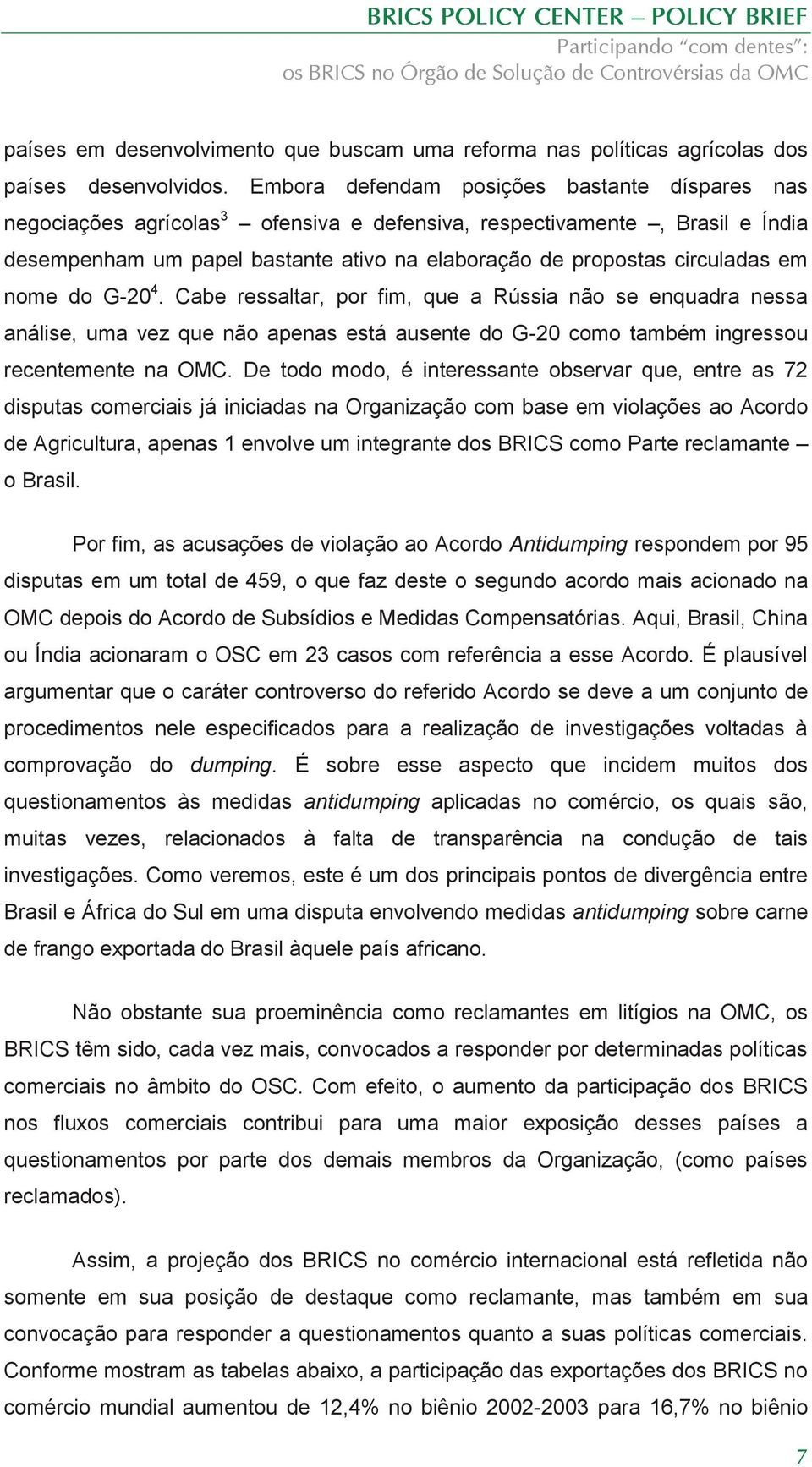 BRICS POLICY CENTER – POLICY BRIEF
Participando "com dentes":
os BRICS no Órgão de Solução de Controvérsias da OMC

países em desenvolvimento que buscam uma reforma nas políticas agrícolas dos países desenvolvidos. Embora defendam posições bastante díspares nas negociações agrícolas$^3$ – ofensiva e defensiva, respectivamente –, Brasil e Índia desempenham um papel bastante ativo na elaboração de propostas circuladas em nome do G-20$^4$. Cabe ressaltar, por fim, que a Rússia não se enquadra nessa análise, uma vez que não apenas está ausente do G-20 como também ingressou recentemente na OMC. De todo modo, é interessante observar que, entre as 72 disputas comerciais já iniciadas na Organização com base em violações ao Acordo de Agricultura, apenas 1 envolve um integrante dos BRICS como Parte reclamante – o Brasil.

Por fim, as acusações de violação ao Acordo Antidumping respondem por 95 disputas em um total de 459, o que faz deste o segundo acordo mais acionado na OMC depois do Acordo de Subsídios e Medidas Compensatórias. Aqui, Brasil, China ou Índia acionaram o OSC em 23 casos com referência a esse Acordo. É plausível argumentar que o caráter controverso do referido Acordo se deve a um conjunto de procedimentos nele especificados para a realização de investigações voltadas à comprovação do dumping. É sobre esse aspecto que incidem muitos dos questionamentos às medidas antidumping aplicadas no comércio, os quais são, muitas vezes, relacionados à falta de transparência na condução de tais investigações. Como veremos, este é um dos principais pontos de divergência entre Brasil e África do Sul em uma disputa envolvendo medidas antidumping sobre carne de frango exportada do Brasil àquele país africano.

Não obstante sua proeminência como reclamantes em litígios na OMC, os BRICS têm sido, cada vez mais, convocados a responder por determinadas políticas comerciais no âmbito do OSC. Com efeito, o aumento da participação dos BRICS nos fluxos comerciais contribui para uma maior exposição desses países a questionamentos por parte dos demais membros da Organização, (como países reclamados).

Assim, a projeção dos BRICS no comércio internacional está refletida não somente em sua posição de destaque como reclamante, mas também em sua convocação para responder a questionamentos quanto a suas políticas comerciais. Conforme mostram as tabelas abaixo, a participação das exportações dos BRICS no comércio mundial aumentou de 12,4% no biênio 2002-2003 para 16,7% no biênio

7